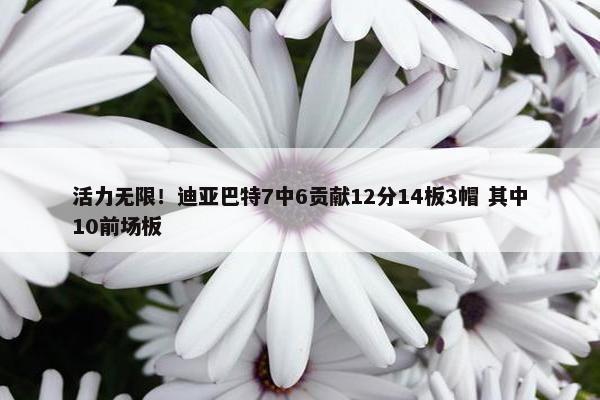 活力无限！迪亚巴特7中6贡献12分14板3帽 其中10前场板